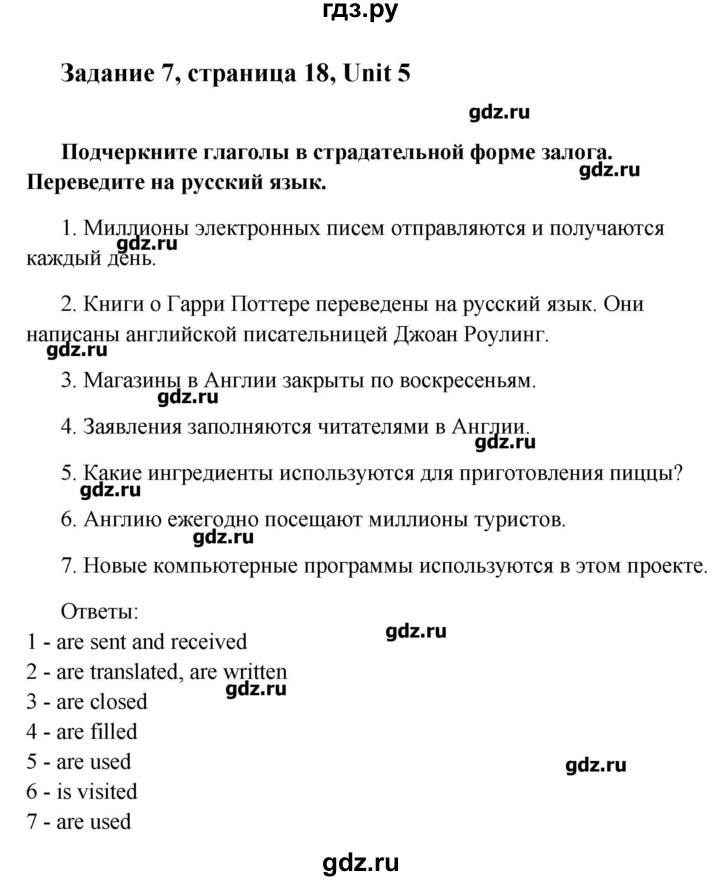 гдз.ру

Задание 7, страница 18, Unit 5

gdz.ru

Подчеркните глаголы в страдательной форме залога. Переведите на русский язык.

gdz.ru

1. Миллионы электронных писем отправляются и получаются каждый день.

gdz.ru

2. Книги о Гарри Поттере переведены на русский язык. Они написаны английской писательницей Джоан Роулинг.

gdz.ru

3. Магазины в Англии закрыты по воскресеньям.

gdz.ru

4. Заявления заполняются читателями в Англии.

gdz.ru

5. Какие ингредиенты используются для приготовления пиццы?

gdz.ru

6. Англию ежегодно посещают миллионы туристов.

gdz.ru

7. Новые компьютерные программы используются в этом проекте.

Ответы:

gdz.ru

1 - are sent and received
2 - are translated, are written
gdz.ru
3 - are closed
4 - are filled
5 - are used
gdz.ru
6 - is visited
7 - are used

gdz.ru